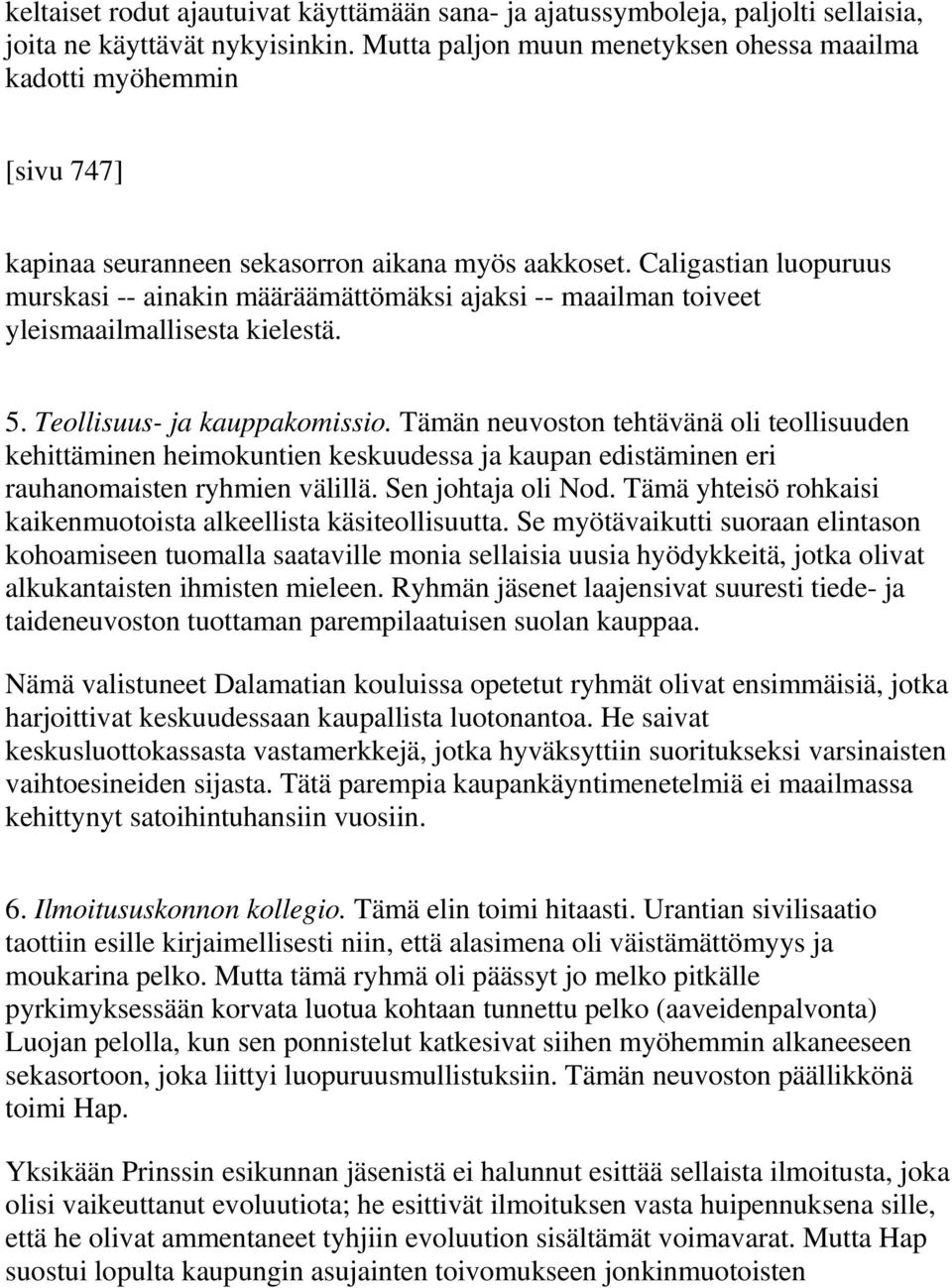 keltaiset rodut ajautuivat käyttämään sana- ja ajatussymboleja, paljolti sellaisia, joita ne käyttävät nykyisinkin. Mutta paljon muun menetyksen ohessa maailma kadotti myöhemmin

[sivu 747]

kapinaa seuranneen sekasorron aikana myös aakkoset. Caligastian luopuruus murskasi -- ainakin määräämättömäksi ajaksi -- maailman toiveet yleismaailmallisesta kielestä.

5. Teollisuus- ja kauppakomissio. Tämän neuvoston tehtävänä oli teollisuuden kehittäminen heimokuntien keskuudessa ja kaupan edistäminen eri rauhanomaisten ryhmien välillä. Sen johtaja oli Nod. Tämä yhteisö rohkaisi kaikenmuotoista alkeellista käsiteollisuutta. Se myötävaikutti suoraan elintason kohoamiseen tuomalla saataville monia sellaisia uusia hyödykkeitä, jotka olivat alkukantaisten ihmisten mieleen. Ryhmän jäsenet laajensivat suuresti tiede- ja taideneuvoston tuottaman parempilaatuisen suolan kauppaa.

Nämä valistuneet Dalamatian kouluissa opetetut ryhmät olivat ensimmäisiä, jotka harjoittivat keskuudessaan kaupallista luotonantoa. He saivat keskusluottokassasta vastamerkkejä, jotka hyväksyttiin suoritukseksi varsinaisten vaihtoesineiden sijasta. Tätä parempia kaupankäyntimenetelmiä ei maailmassa kehittynyt satoihintuhansiin vuosiin.

6. Ilmoitususkonnon kollegio. Tämä elin toimi hitaasti. Urantian sivilisaatio taottiin esille kirjaimellisesti niin, että alasimena oli väistämättömyys ja moukarina pelko. Mutta tämä ryhmä oli päässyt jo melko pitkälle pyrkimyksessään korvata luotua kohtaan tunnettu pelko (aaveidenpalvonta) Luojan pelolla, kun sen ponnistelut katkesivat siihen myöhemmin alkaneeseen sekasortoon, joka liittyi luopuruusmullistuksiin. Tämän neuvoston päällikkönä toimi Hap.

Yksikään Prinssin esikunnan jäsenistä ei halunnut esittää sellaista ilmoitusta, joka olisi vaikeuttanut evoluutiota; he esittivät ilmoituksen vasta huipennuksena sille, että he olivat ammentaneet tyhjiin evoluution sisältämät voimavarat. Mutta Hap suostui lopulta kaupungin asujainten toivomukseen jonkinmuotoisten